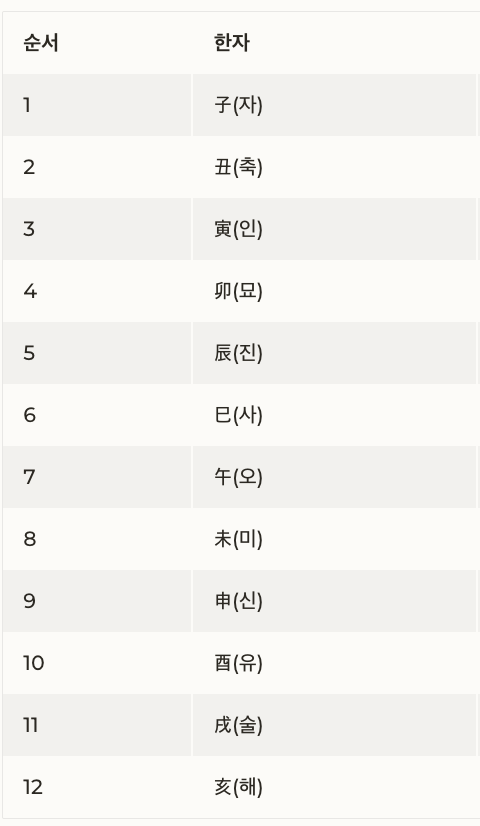 | 순서 | 한자 |
|---|---|
| 1 | 子(자) |
| 2 | 丑(축) |
| 3 | 寅(인) |
| 4 | 卯(묘) |
| 5 | 辰(진) |
| 6 | 巳(사) |
| 7 | 午(오) |
| 8 | 未(미) |
| 9 | 申(신) |
| 10 | 酉(유) |
| 11 | 戌(술) |
| 12 | 亥(해) |